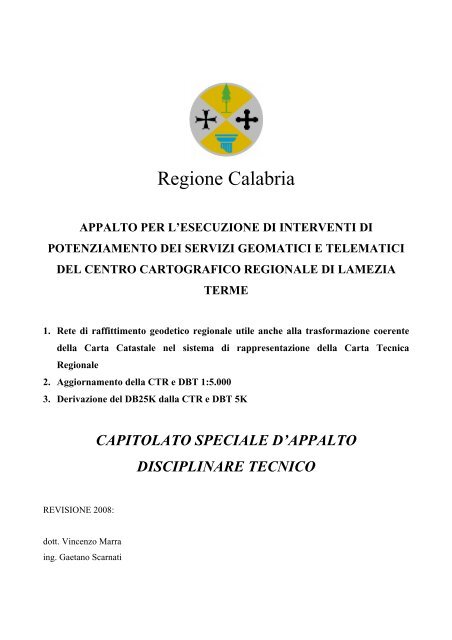 Regione Calabria

APPALTO PER L'ESECUZIONE DI INTERVENTI DI POTENZIAMENTO DEI SERVIZI GEOMATICI E TELEMATICI DEL CENTRO CARTOGRAFICO REGIONALE DI LAMEZIA TERME

1. Rete di raffittimento geodetico regionale utile anche alla trasformazione coerente della Carta Catastale nel sistema di rappresentazione della Carta Tecnica Regionale
2. Aggiornamento della CTR e DBT 1:5.000
3. Derivazione del DB25K dalla CTR e DBT 5K

CAPITOLATO SPECIALE D'APPALTO
DISCIPLINARE TECNICO

REVISIONE 2008:

dott. Vincenzo Marra
ing. Gaetano Scarnati